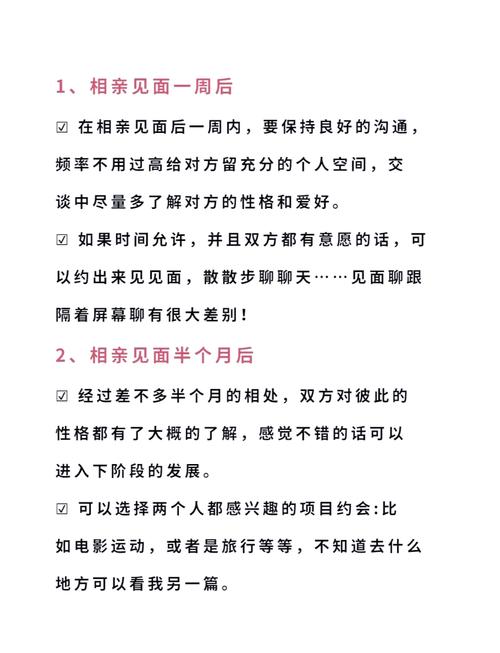 1、相亲见面一周后

☑ 在相亲见面后一周内，要保持良好的沟通，频率不用过高给对方留充分的个人空间，交谈中尽量多了解对方的性格和爱好。

☑ 如果时间允许，并且双方都有意愿的话，可以约出来见见面，散散步聊聊天……见面聊跟隔着屏幕聊有很大差别！

2、相亲见面半个月后

☑ 经过差不多半个月的相处，双方对彼此的性格都有了大概的了解，感觉不错的话可以进入下阶段的发展。

☑ 可以选择两个人都感兴趣的项目约会:比如电影运动，或者是旅行等等，不知道去什么地方可以看我另一篇。